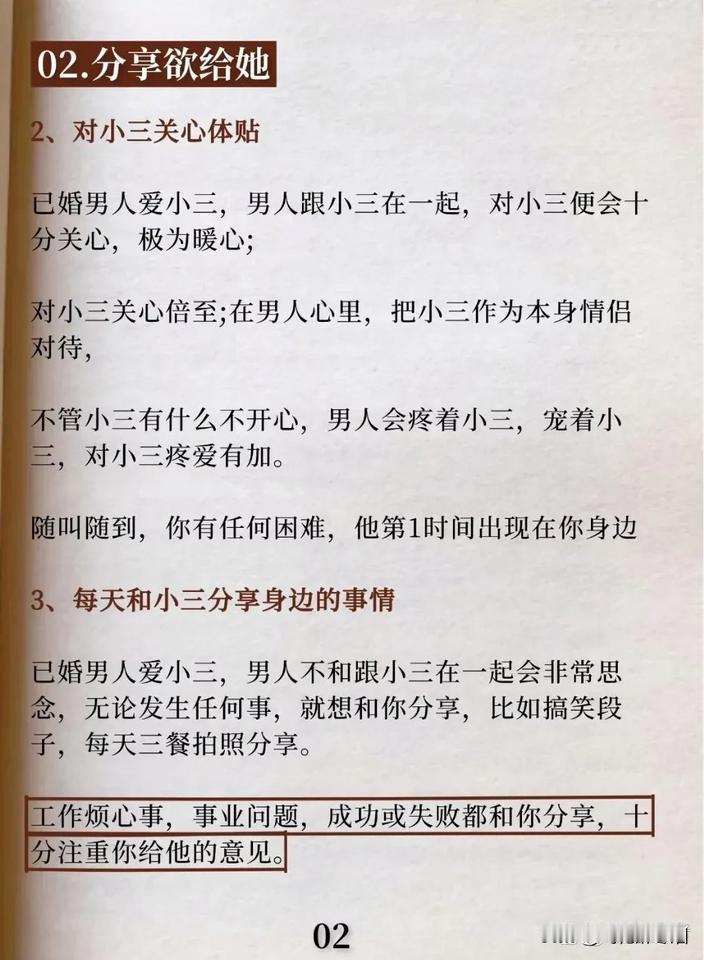 02.分享欲给她

2、对小三关心体贴

已婚男人爱小三，男人跟小三在一起，对小三便会十分关心，极为暖心；

对小三关心倍至;在男人心里，把小三作为本身情侣对待，

不管小三有什么不开心，男人会疼着小三，宠着小三，对小三疼爱有加。

随叫随到，你有任何困难，他第1时间出现在你身边

3、每天和小三分享身边的事情

已婚男人爱小三，男人不和跟小三在一起会非常思念，无论发生任何事，就想和你分享，比如搞笑段子，每天三餐拍照分享。

工作烦心事，事业问题，成功或失败都和你分享，十分注重你给他的意见。

02